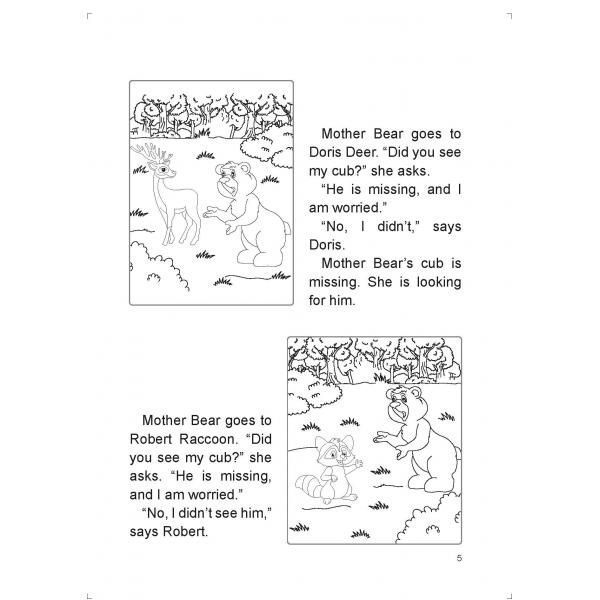 Mother Bear goes to Doris Deer. “Did you see my cub?” she asks.
“He is missing, and I am worried.”
“No, I didn’t,” says Doris.
Mother Bear’s cub is missing. She is looking for him.

Mother Bear goes to Robert Raccoon. “Did you see my cub?” she asks. “He is missing, and I am worried.”
“No, I didn’t see him,” says Robert.

5